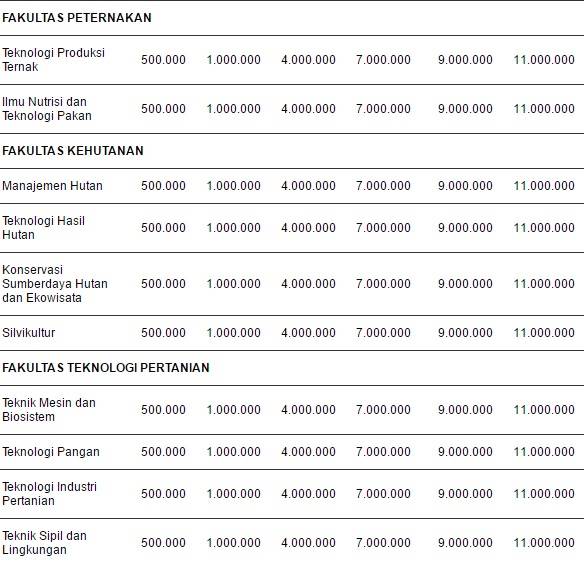 | FAKULTAS PETERNAKAN | | | | | | |
|---|---|---|---|---|---|---|
| Teknologi Produksi Ternak | 500.000 | 1.000.000 | 4.000.000 | 7.000.000 | 9.000.000 | 11.000.000 |
| Ilmu Nutrisi dan Teknologi Pakan | 500.000 | 1.000.000 | 4.000.000 | 7.000.000 | 9.000.000 | 11.000.000 |
| FAKULTAS KEHUTANAN | | | | | | |
| Manajemen Hutan | 500.000 | 1.000.000 | 4.000.000 | 7.000.000 | 9.000.000 | 11.000.000 |
| Teknologi Hasil Hutan | 500.000 | 1.000.000 | 4.000.000 | 7.000.000 | 9.000.000 | 11.000.000 |
| Konservasi Sumberdaya Hutan dan Ekowisata | 500.000 | 1.000.000 | 4.000.000 | 7.000.000 | 9.000.000 | 11.000.000 |
| Silvikultur | 500.000 | 1.000.000 | 4.000.000 | 7.000.000 | 9.000.000 | 11.000.000 |
| FAKULTAS TEKNOLOGI PERTANIAN | | | | | | |
| Teknik Mesin dan Biosistem | 500.000 | 1.000.000 | 4.000.000 | 7.000.000 | 9.000.000 | 11.000.000 |
| Teknologi Pangan | 500.000 | 1.000.000 | 4.000.000 | 7.000.000 | 9.000.000 | 11.000.000 |
| Teknologi Industri Pertanian | 500.000 | 1.000.000 | 4.000.000 | 7.000.000 | 9.000.000 | 11.000.000 |
| Teknik Sipil dan Lingkungan | 500.000 | 1.000.000 | 4.000.000 | 7.000.000 | 9.000.000 | 11.000.000 |